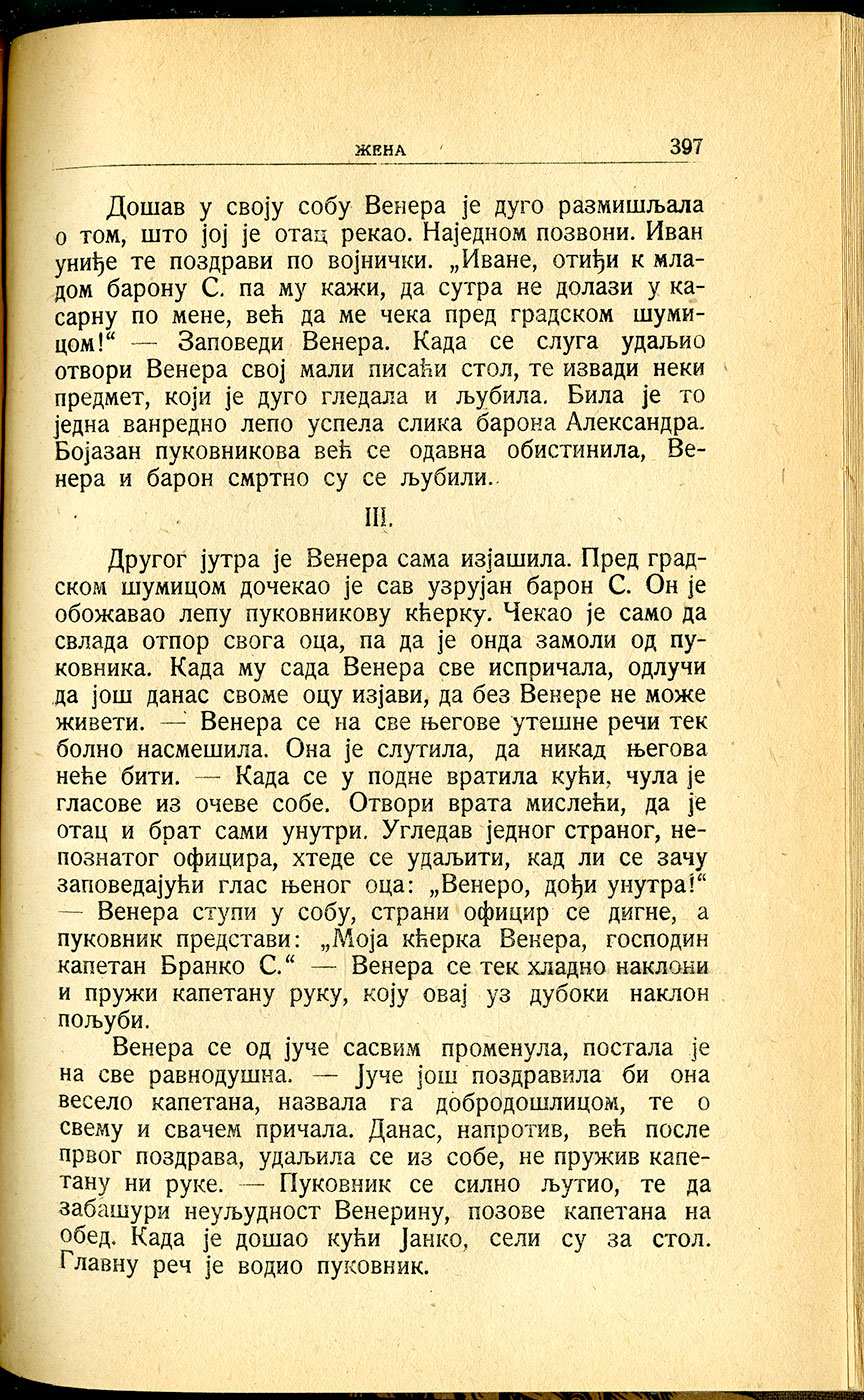 ЖЕНА 397

Дошав у своју собу Венера је дуго размишљала о том, што јој је отац рекао. Наједном позвони. Иван униђе те поздрави по војнички. „Иване, отиђи к младом барону С. па му кажи, да сутра не долази у касарну по мене, већ да ме чека пред градском шумицом!“ — Заповеди Венера. Када се слуга удаљио отвори Венера свој мали писаћи стол, те извади неки предмет, који је дуго гледала и љубила. Била је то једна ванредно лепо успела слика барона Александра. Бојазан пуковникова већ се одавна обистинила, Венера и барон смртно су се љубили.

III.

Другог јутра је Венера сама изјашила. Пред градском шумицом дочекао је сав узрујан барон С. Он је обожавао лепу пуковникову кћерку. Чекао је само да свлада отпор свога оца, па да је онда замоли од пуковника. Када му сада Венера све испричала, одлучи да још данас своме оцу изјави, да без Венере не може живети. — Венера се на све његове утешне речи тек болно насмешила. Она је слутила, да никад његова неће бити. — Када се у подне вратила кући, чула је гласове из очеве собе. Отвори врата мислећи, да је отац и брат сами унутри. Угледав једног страног, непознатог официра, хтеде се удаљити, кад ли се зачу заповедајући глас њеног оца: „Венеро, дођи унутра!“ — Венера ступи у собу, страни официр се дигне, а пуковник представи: „Моја кћерка Венера, господин капетан Бранко С.“ — Венера се тек хладно наклони и пружи капетану руку, коју овај уз дубоки наклон пољуби.

Венера се од јуче сасвим променула, постала је на све равнодушна. — Јуче још поздравила би она весело капетана, назвала га добродошлицом, те о свему и свачем причала. Данас, напротив, већ после првог поздрава, удаљила се из собе, не пружив капетану ни руке. — Пуковник се силно љутио, те да забашури неуљудност Венерину, позове капетана на обед. Када је дошао кући Јанко, сели су за стол. Главну реч је водио пуковник.